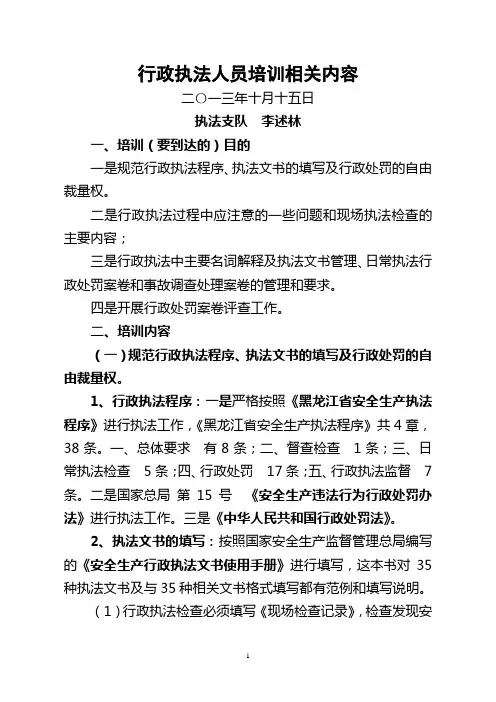 行政执法人员培训相关内容

二〇一三年十月十五日

执法支队　李述林

一、培训（要到达的）目的

一是规范行政执法程序、执法文书的填写及行政处罚的自由裁量权。

二是行政执法过程中应注意的一些问题和现场执法检查的主要内容；

三是行政执法中主要名词解释及执法文书管理、日常执法行政处罚案卷和事故调查处理案卷的管理和要求。

四是开展行政处罚案卷评查工作。

二、培训内容

（一）规范行政执法程序、执法文书的填写及行政处罚的自由裁量权。

1、行政执法程序：一是严格按照《黑龙江省安全生产执法程序》进行执法工作，《黑龙江省安全生产执法程序》共 4 章，38 条。一、总体要求　有 8 条；二、督查检查　1 条；三、日常执法检查　5 条；四、行政处罚　17 条；五、行政执法监督　7 条。二是国家总局 第 15 号　《安全生产违法行为行政处罚办法》进行执法工作。三是《中华人民共和国行政处罚法》。

2、执法文书的填写：按照国家安全生产监督管理总局编写的《安全生产行政执法文书使用手册》进行填写，这本书对 35 种执法文书及与 35 种相关文书格式填写都有范例和填写说明。

（1）行政执法检查必须填写《现场检查记录》，检查发现安

1